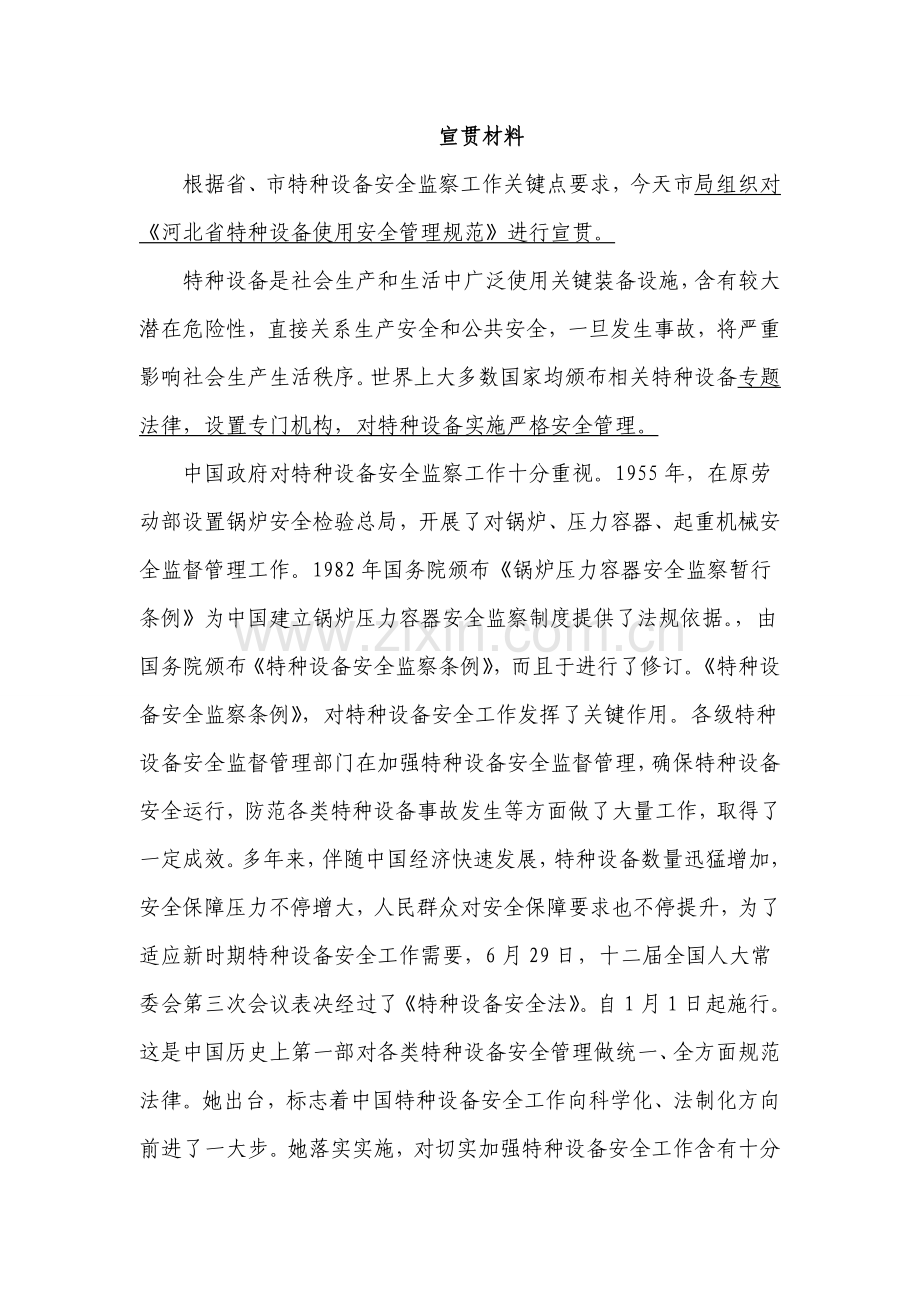 宣贯材料

根据省、市特种设备安全监察工作关键点要求，今天市局组织对《河北省特种设备使用安全管理规范》进行宣贯。

特种设备是社会生产和生活中广泛使用关键装备设施，含有较大潜在危险性，直接关系生产安全和公共安全，一旦发生事故，将严重影响社会生产生活秩序。世界上大多数国家均颁布相关特种设备专题法律，设置专门机构，对特种设备实施严格安全管理。

中国政府对特种设备安全监察工作十分重视。1955年，在原劳动部设置锅炉安全检验总局，开展了对锅炉、压力容器、起重机械安全监督管理工作。1982年国务院颁布《锅炉压力容器安全监察暂行条例》为中国建立锅炉压力容器安全监察制度提供了法规依据。，由国务院颁布《特种设备安全监察条例》，而且于进行了修订。《特种设备安全监察条例》，对特种设备安全工作发挥了关键作用。各级特种设备安全监督管理部门在加强特种设备安全监督管理，确保特种设备安全运行，防范各类特种设备事故发生等方面做了大量工作，取得了一定成效。多年来，伴随中国经济快速发展，特种设备数量迅猛增加，安全保障压力不停增大，人民群众对安全保障要求也不停提升，为了适应新时期特种设备安全工作需要，6月29日，十二届全国人大常委会第三次会议表决经过了《特种设备安全法》。自1月1日起施行。这是中国历史上第一部对各类特种设备安全管理做统一、全方面规范法律。她出台，标志着中国特种设备安全工作向科学化、法制化方向前进了一大步。她落实实施，对切实加强特种设备安全工作含有十分

www.zixin.com.cn